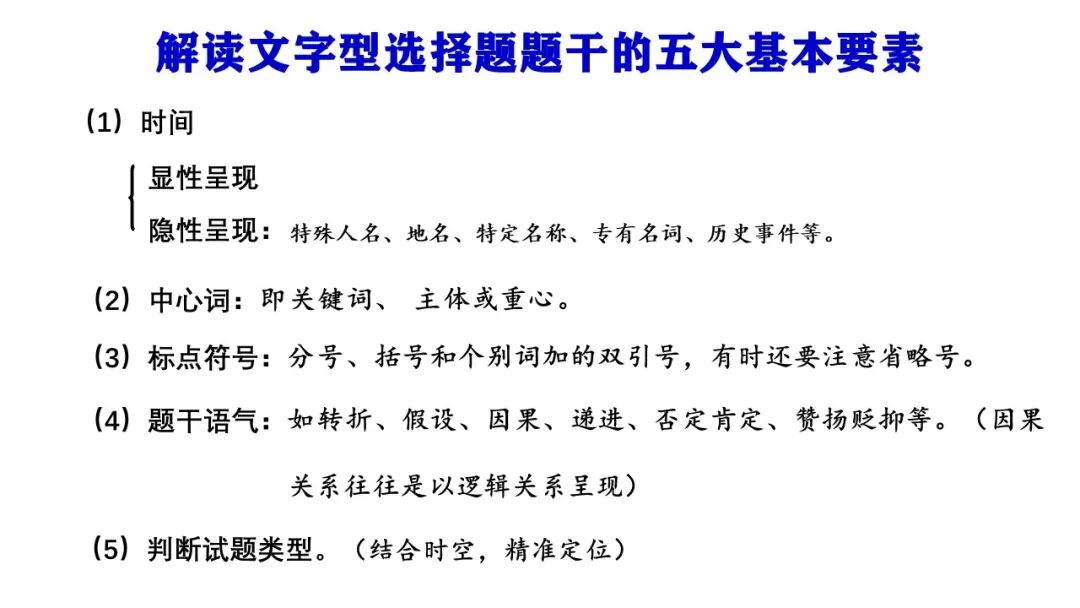 解读文字型选择题题干的五大基本要素

（1）时间

显性呈现
隐性呈现：特殊人名、地名、特定名称、专有名词、历史事件等。

（2）中心词：即关键词、 主体或重心。

（3）标点符号：分号、括号和个别词加的双引号，有时还要注意省略号。

（4）题干语气：如转折、假设、因果、递进、否定肯定、赞扬贬抑等。（因果关系往往是以逻辑关系呈现）

（5）判断试题类型。（结合时空，精准定位）